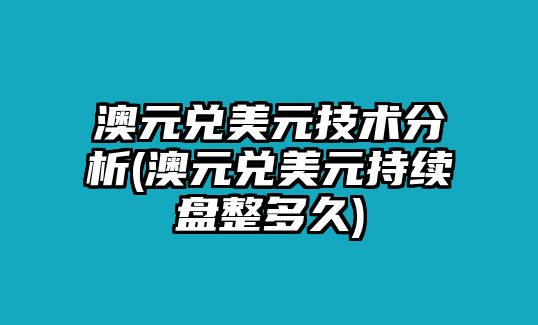 澳元兑美元技术分析(澳元兑美元持续盘整多久)